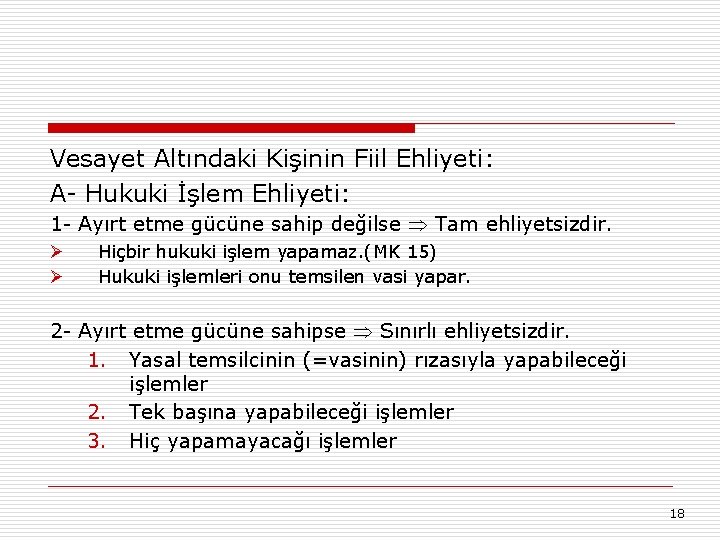 Vesayet Altındaki Kişinin Fiil Ehliyeti:

A- Hukuki İşlem Ehliyeti:

1- Ayırt etme gücüne sahip değilse $\Rightarrow$ Tam ehliyetsizdir.

➢ Hiçbir hukuki işlem yapamaz.(MK 15)
➢ Hukuki işlemleri onu temsilen vasi yapar.

2- Ayırt etme gücüne sahipse $\Rightarrow$ Sınırlı ehliyetsizdir.

1. Yasal temsilcinin (=vasinin) rızasıyla yapabileceği işlemler
2. Tek başına yapabileceği işlemler
3. Hiç yapamayacağı işlemler

18